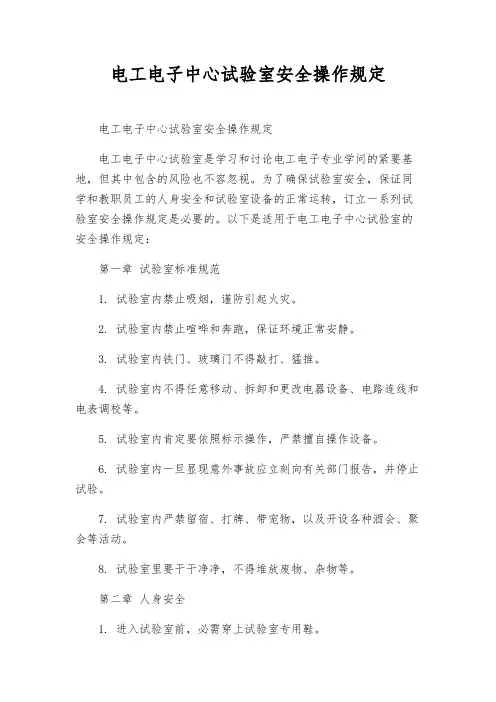 电工电子中心试验室安全操作规定

电工电子中心试验室安全操作规定

电工电子中心试验室是学习和讨论电工电子专业学问的紧要基地，但其中包含的风险也不容忽视。为了确保试验室安全，保证同学和教职员工的人身安全和试验室设备的正常运转，订立一系列试验室安全操作规定是必要的。以下是适用于电工电子中心试验室的安全操作规定：

第一章 试验室标准规范

1. 试验室内禁止吸烟，谨防引起火灾。

2. 试验室内禁止喧哗和奔跑，保证环境正常安静。

3. 试验室内铁门、玻璃门不得敲打、猛推。

4. 试验室内不得任意移动、拆卸和更改电器设备、电路连线和电表调校等。

5. 试验室内肯定要依照标示操作，严禁擅自操作设备。

6. 试验室内一旦显现意外事故应立刻向有关部门报告，并停止试验。

7. 试验室内严禁留宿、打牌、带宠物，以及开设各种酒会、聚会等活动。

8. 试验室里要干干净净，不得堆放废物、杂物等。

第二章 人身安全

1. 进入试验室前，必需穿上试验室专用鞋。